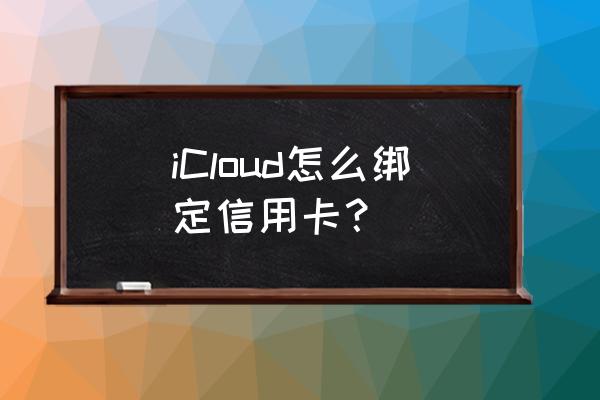 iCloud怎么绑定信用卡？